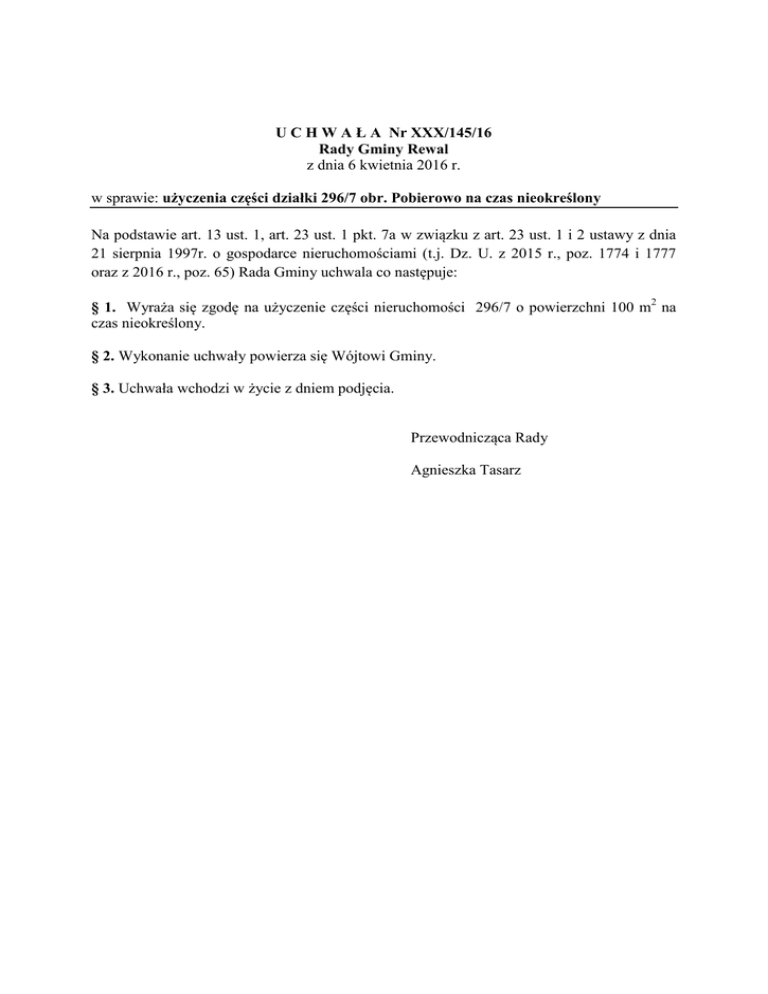 U C H W A Ł A Nr XXX/145/16
Rady Gminy Rewal
z dnia 6 kwietnia 2016 r.

w sprawie: użyczenia części działki 296/7 obr. Pobierowo na czas nieokreślony

Na podstawie art. 13 ust. 1, art. 23 ust. 1 pkt. 7a w związku z art. 23 ust. 1 i 2 ustawy z dnia 21 sierpnia 1997r. o gospodarce nieruchomościami (t.j. Dz. U. z 2015 r., poz. 1774 i 1777 oraz z 2016 r., poz. 65) Rada Gminy uchwala co następuje:

§ 1. Wyraża się zgodę na użyczenie części nieruchomości 296/7 o powierzchni 100 $m^2$ na czas nieokreślony.

§ 2. Wykonanie uchwały powierza się Wójtowi Gminy.

§ 3. Uchwała wchodzi w życie z dniem podjęcia.

Przewodnicząca Rady

Agnieszka Tasarz